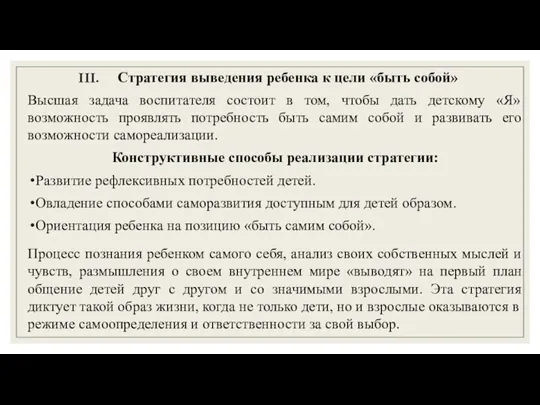 III. Стратегия выведения ребенка к цели «быть собой»

Высшая задача воспитателя состоит в том, чтобы дать детскому «Я» возможность проявлять потребность быть самим собой и развивать его возможности самореализации.

Конструктивные способы реализации стратегии:

•Развитие рефлексивных потребностей детей.

•Овладение способами саморазвития доступным для детей образом.

•Ориентация ребенка на позицию «быть самим собой».

Процесс познания ребенком самого себя, анализ своих собственных мыслей и чувств, размышления о своем внутреннем мире «выводят» на первый план общение детей друг с другом и со значимыми взрослыми. Эта стратегия диктует такой образ жизни, когда не только дети, но и взрослые оказываются в режиме самоопределения и ответственности за свой выбор.